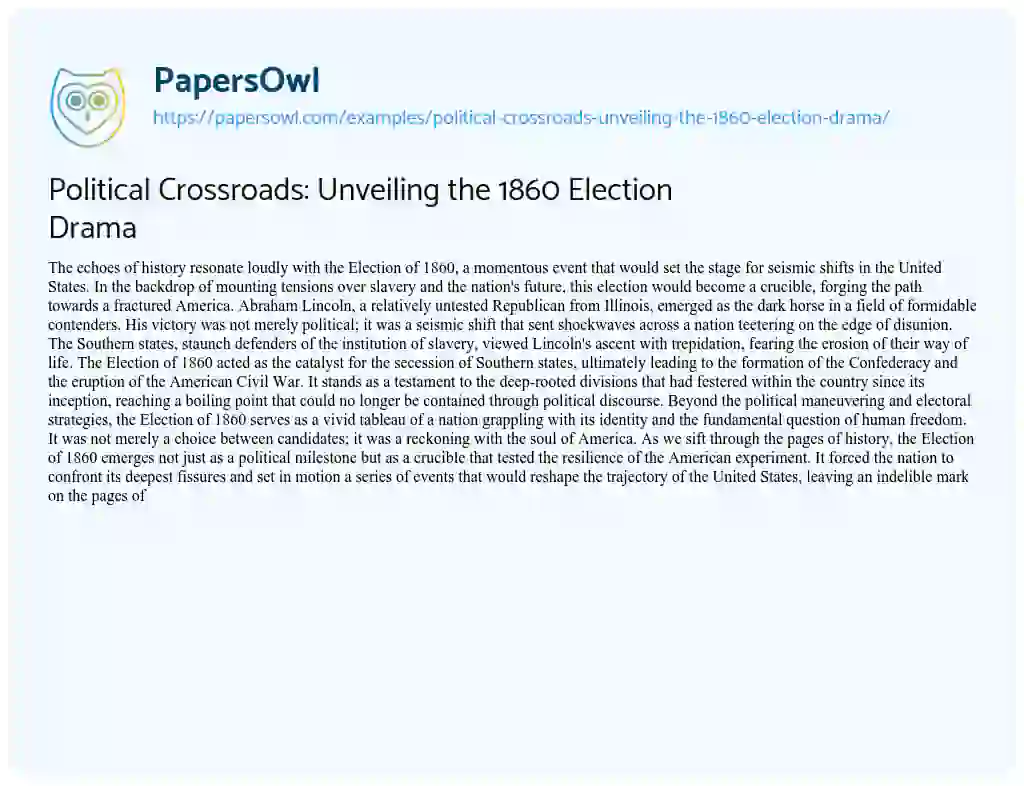 PapersOwl
https://papersowl.com/examples/political-crossroads-unveiling-the-1860-election-drama/

Political Crossroads: Unveiling the 1860 Election Drama

The echoes of history resonate loudly with the Election of 1860, a momentous event that would set the stage for seismic shifts in the United States. In the backdrop of mounting tensions over slavery and the nation's future, this election would become a crucible, forging the path towards a fractured America. Abraham Lincoln, a relatively untested Republican from Illinois, emerged as the dark horse in a field of formidable contenders. His victory was not merely political; it was a seismic shift that sent shockwaves across a nation teetering on the edge of disunion. The Southern states, staunch defenders of the institution of slavery, viewed Lincoln's ascent with trepidation, fearing the erosion of their way of life. The Election of 1860 acted as the catalyst for the secession of Southern states, ultimately leading to the formation of the Confederacy and the eruption of the American Civil War. It stands as a testament to the deep-rooted divisions that had festered within the country since its inception, reaching a boiling point that could no longer be contained through political discourse. Beyond the political maneuvering and electoral strategies, the Election of 1860 serves as a vivid tableau of a nation grappling with its identity and the fundamental question of human freedom. It was not merely a choice between candidates; it was a reckoning with the soul of America. As we sift through the pages of history, the Election of 1860 emerges not just as a political milestone but as a crucible that tested the resilience of the American experiment. It forced the nation to confront its deepest fissures and set in motion a series of events that would reshape the trajectory of the United States, leaving an indelible mark on the pages of